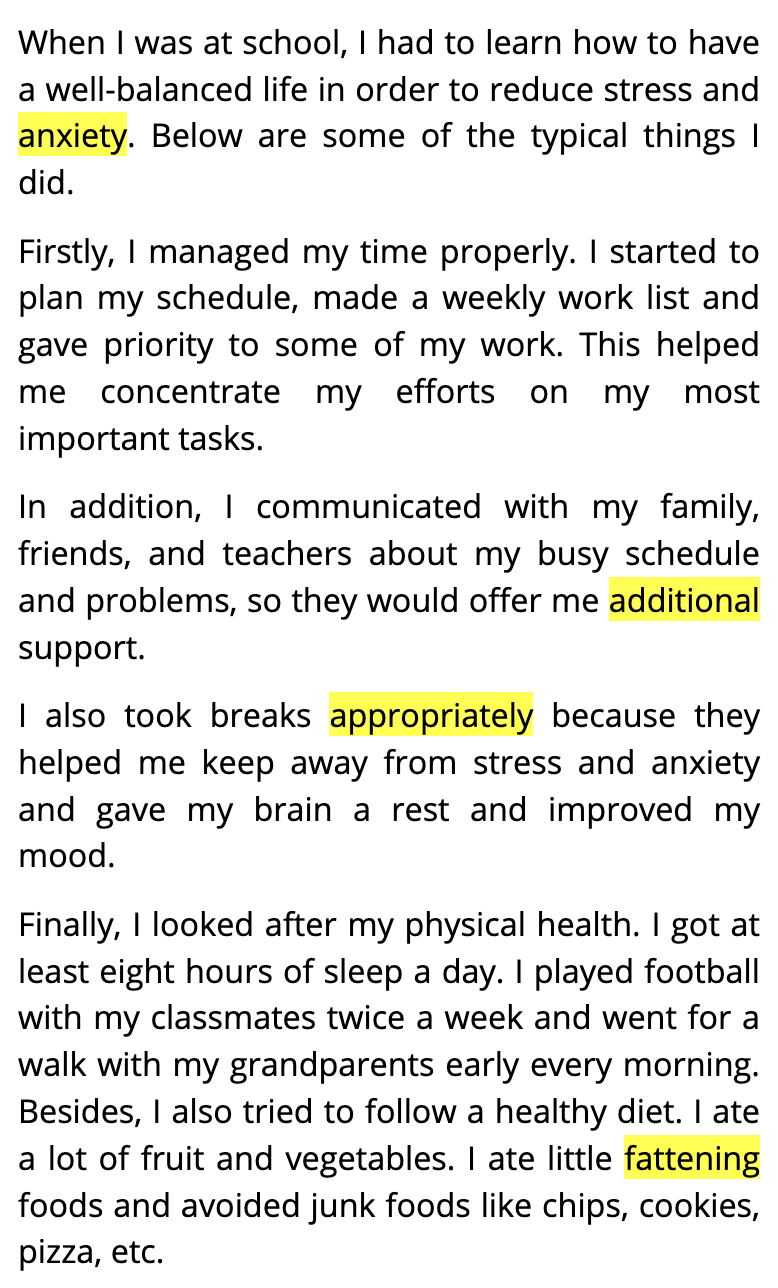 When I was at school, I had to learn how to have a well-balanced life in order to reduce stress and anxiety. Below are some of the typical things I did.

Firstly, I managed my time properly. I started to plan my schedule, made a weekly work list and gave priority to some of my work. This helped me concentrate my efforts on my most important tasks.

In addition, I communicated with my family, friends, and teachers about my busy schedule and problems, so they would offer me additional support.

I also took breaks appropriately because they helped me keep away from stress and anxiety and gave my brain a rest and improved my mood.

Finally, I looked after my physical health. I got at least eight hours of sleep a day. I played football with my classmates twice a week and went for a walk with my grandparents early every morning. Besides, I also tried to follow a healthy diet. I ate a lot of fruit and vegetables. I ate little fattening foods and avoided junk foods like chips, cookies, pizza, etc.